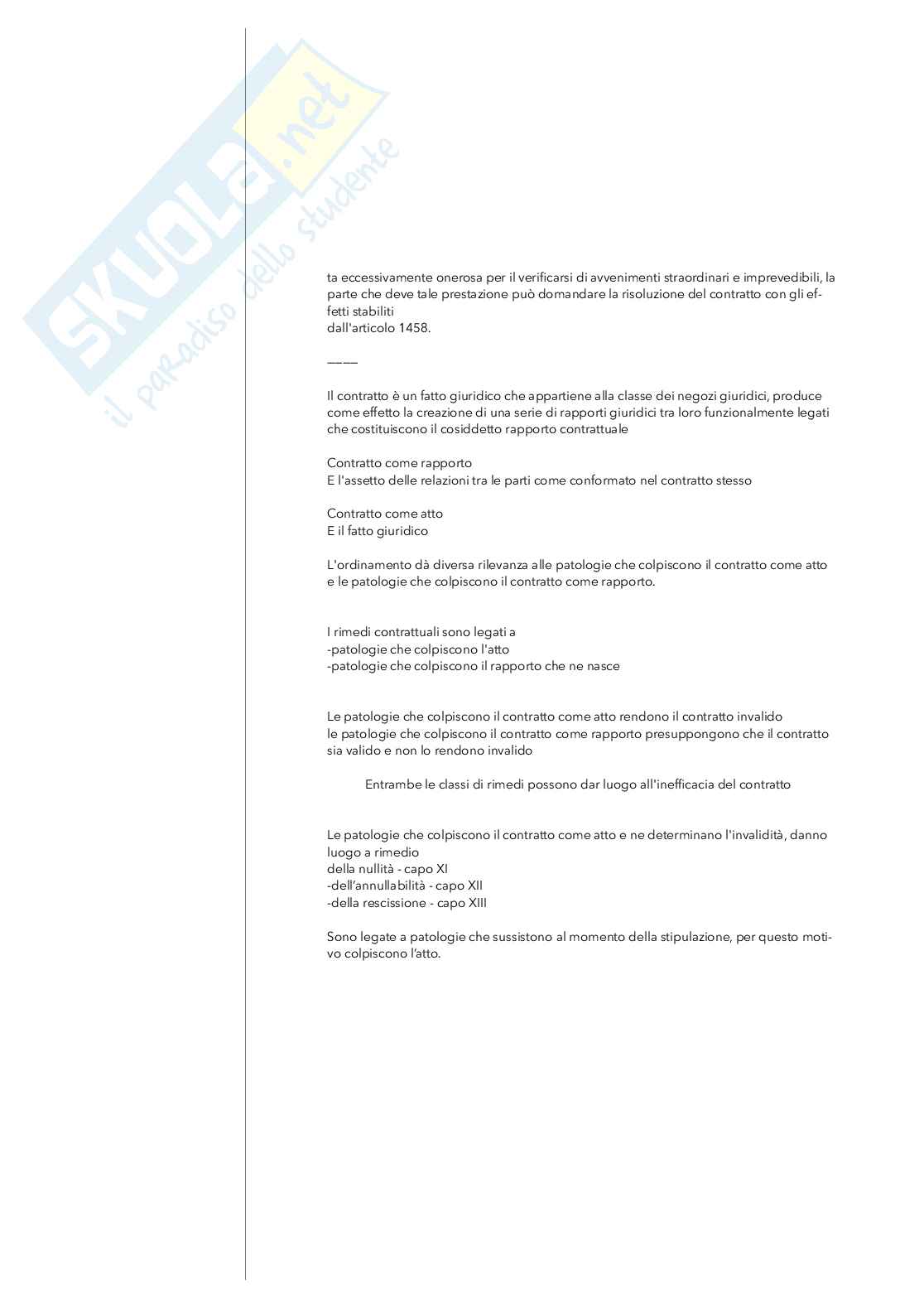 SKUOLA.net
il paradiso dello studente

ta eccessivamente onerosa per il verificarsi di avvenimenti straordinari e imprevedibili, la parte che deve tale prestazione può domandare la risoluzione del contratto con gli effetti stabiliti
dall'articolo 1458.

———

Il contratto è un fatto giuridico che appartiene alla classe dei negozi giuridici, produce come effetto la creazione di una serie di rapporti giuridici tra loro funzionalmente legati che costituiscono il cosiddetto rapporto contrattuale

Contratto come rapporto
E l'assetto delle relazioni tra le parti come conformato nel contratto stesso

Contratto come atto
E il fatto giuridico

L'ordinamento dà diversa rilevanza alle patologie che colpiscono il contratto come atto e le patologie che colpiscono il contratto come rapporto.

I rimedi contrattuali sono legati a
-patologie che colpiscono l'atto
-patologie che colpiscono il rapporto che ne nasce

Le patologie che colpiscono il contratto come atto rendono il contratto invalido
le patologie che colpiscono il contratto come rapporto presuppongono che il contratto sia valido e non lo rendono invalido

Entrambe le classi di rimedi possono dar luogo all'inefficacia del contratto

Le patologie che colpiscono il contratto come atto e ne determinano l'invalidità, danno luogo a rimedio
della nullità - capo XI
-dell'annullabilità - capo XII
-della rescissione - capo XIII

Sono legate a patologie che sussistono al momento della stipulazione, per questo motivo colpiscono l'atto.